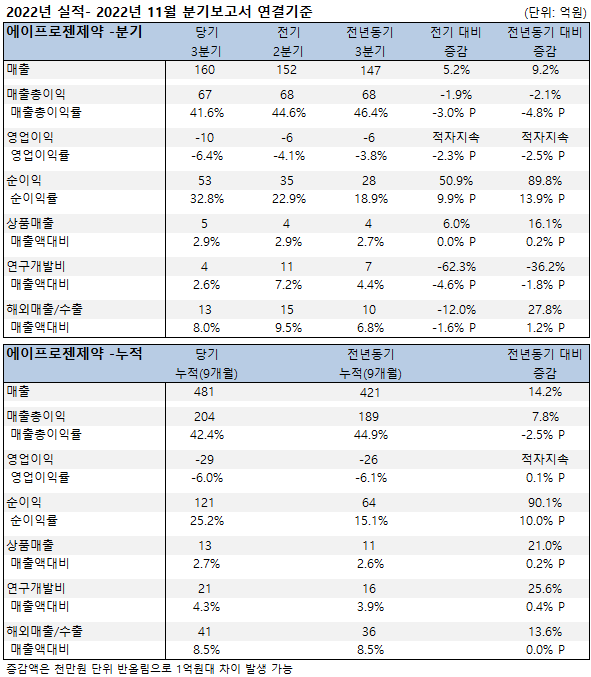 2022년 실적- 2022년 11월 분기보고서 연결기준

(단위: 억원)

| 에이프로젠제약 -분기 | 당기 3분기 | 전기 2분기 | 전년동기 3분기 | 전기 대비 증감 | 전년동기 대비 증감 |
|---|---|---|---|---|---|
| 매출 | 160 | 152 | 147 | 5.2% | 9.2% |
| 매출총이익 | 67 | 68 | 68 | -1.9% | -2.1% |
| 매출총이익률 | 41.6% | 44.6% | 46.4% | -3.0% P | -4.8% P |
| 영업이익 | -10 | -6 | -6 | 적자지속 | 적자지속 |
| 영업이익률 | -6.4% | -4.1% | -3.8% | -2.3% P | -2.5% P |
| 순이익 | 53 | 35 | 28 | 50.9% | 89.8% |
| 순이익률 | 32.8% | 22.9% | 18.9% | 9.9% P | 13.9% P |
| 상품매출 | 5 | 4 | 4 | 6.0% | 16.1% |
| 매출액대비 | 2.9% | 2.9% | 2.7% | 0.0% P | 0.2% P |
| 연구개발비 | 4 | 11 | 7 | -62.3% | -36.2% |
| 매출액대비 | 2.6% | 7.2% | 4.4% | -4.6% P | -1.8% P |
| 해외매출/수출 | 13 | 15 | 10 | -12.0% | 27.8% |
| 매출액대비 | 8.0% | 9.5% | 6.8% | -1.6% P | 1.2% P |

| 에이프로젠제약 -누적 | 당기 누적(9개월) | 전년동기 누적(9개월) | 전년동기 대비 증감 |
|---|---|---|---|
| 매출 | 481 | 421 | 14.2% |
| 매출총이익 | 204 | 189 | 7.8% |
| 매출총이익률 | 42.4% | 44.9% | -2.5% P |
| 영업이익 | -29 | -26 | 적자지속 |
| 영업이익률 | -6.0% | -6.1% | 0.1% P |
| 순이익 | 121 | 64 | 90.1% |
| 순이익률 | 25.2% | 15.1% | 10.0% P |
| 상품매출 | 13 | 11 | 21.0% |
| 매출액대비 | 2.7% | 2.6% | 0.2% P |
| 연구개발비 | 21 | 16 | 25.6% |
| 매출액대비 | 4.3% | 3.9% | 0.4% P |
| 해외매출/수출 | 41 | 36 | 13.6% |
| 매출액대비 | 8.5% | 8.5% | 0.0% P |

증감액은 천만원 단위 반올림으로 1억원대 차이 발생 가능